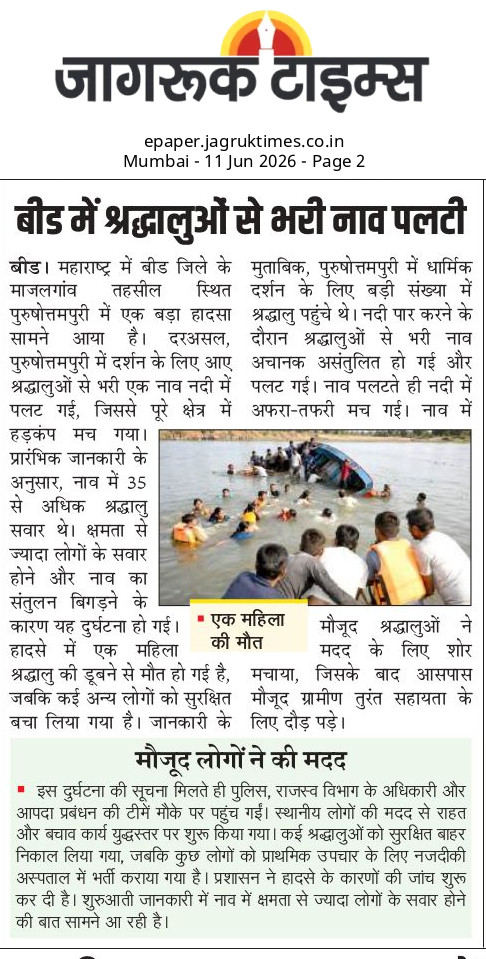 जागरूक टाइम्स

epaper.jagruktimes.co.in
Mumbai - 11 Jun 2026 - Page 2

बीड में श्रद्धालुओं से भरी नाव पलटी

बीड। महाराष्ट्र में बीड जिले के माजलगांव तहसील स्थित पुरुषोत्तमपुरी में एक बड़ा हादसा सामने आया है। दरअसल, पुरुषोत्तमपुरी में दर्शन के लिए आए श्रद्धालुओं से भरी एक नाव नदी में पलट गई, जिससे पूरे क्षेत्र में हड़कंप मच गया। प्रारंभिक जानकारी के अनुसार, नाव में 35 से अधिक श्रद्धालु सवार थे। क्षमता से ज्यादा लोगों के सवार होने और नाव का संतुलन बिगड़ने के कारण यह दुर्घटना हो गई। हादसे में एक महिला श्रद्धालु की डूबने से मौत हो गई है, जबकि कई अन्य लोगों को सुरक्षित बचा लिया गया है। जानकारी के मुताबिक, पुरुषोत्तमपुरी में धार्मिक दर्शन के लिए बड़ी संख्या में श्रद्धालु पहुंचे थे। नदी पार करने के दौरान श्रद्धालुओं से भरी नाव अचानक असंतुलित हो गई और पलट गई। नाव पलटते ही नदी में अफरा-तफरी मच गई। नाव में मौजूद श्रद्धालुओं ने मदद के लिए शोर मचाया, जिसके बाद आसपास मौजूद ग्रामीण तुरंत सहायता के लिए दौड़ पड़े।

एक महिला की मौत

मौजूद लोगों ने की मदद

इस दुर्घटना की सूचना मिलते ही पुलिस, राजस्व विभाग के अधिकारी और आपदा प्रबंधन की टीमें मौके पर पहुंच गईं। स्थानीय लोगों की मदद से राहत और बचाव कार्य युद्धस्तर पर शुरू किया गया। कई श्रद्धालुओं को सुरक्षित बाहर निकाल लिया गया, जबकि कुछ लोगों को प्राथमिक उपचार के लिए नजदीकी अस्पताल में भर्ती कराया गया है। प्रशासन ने हादसे के कारणों की जांच शुरू कर दी है। शुरुआती जानकारी में नाव में क्षमता से ज्यादा लोगों के सवार होने की बात सामने आ रही है।